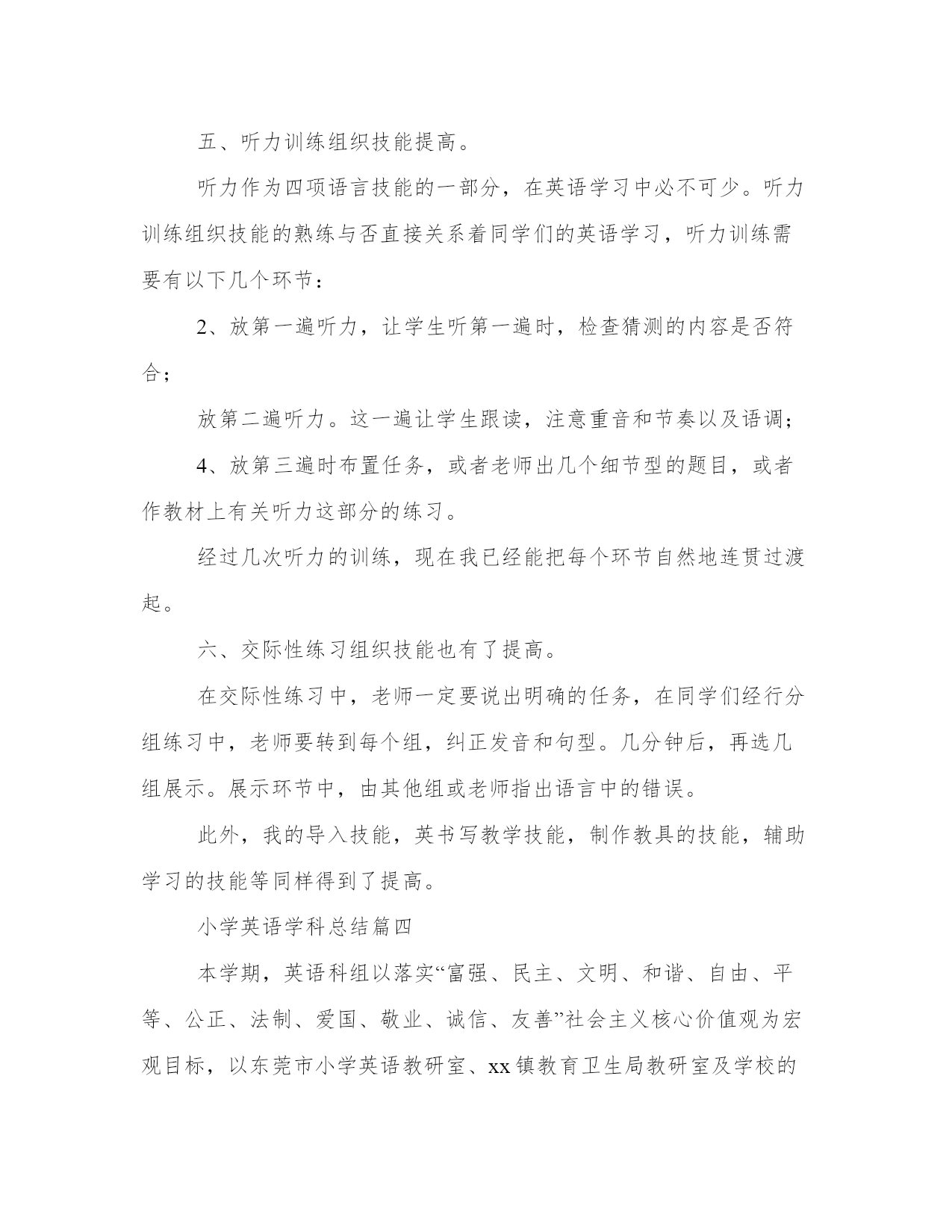 五、听力训练组织技能提高。

听力作为四项语言技能的一部分，在英语学习中必不可少。听力训练组织技能的熟练与否直接关系着同学们的英语学习，听力训练需要有以下几个环节：

2、放第一遍听力，让学生听第一遍时，检查猜测的内容是否符合；

放第二遍听力。这一遍让学生跟读，注意重音和节奏以及语调；

4、放第三遍时布置任务，或者老师出几个细节型的题目，或者作教材上有关听力这部分的练习。

经过几次听力的训练，现在我已经能把每个环节自然地连贯过渡起。

六、交际性练习组织技能也有了提高。

在交际性练习中，老师一定要说出明确的任务，在同学们经行分组练习中，老师要转到每个组，纠正发音和句型。几分钟后，再选几组展示。展示环节中，由其他组或老师指出语言中的错误。

此外，我的导入技能，英书写教学技能，制作教具的技能，辅助学习的技能等同样得到了提高。

小学英语学科总结篇四

本学期，英语科组以落实“富强、民主、文明、和谐、自由、平等、公正、法制、爱国、敬业、诚信、友善”社会主义核心价值观为宏观目标，以东莞市小学英语教研室、xx镇教育卫生局教研室及学校的